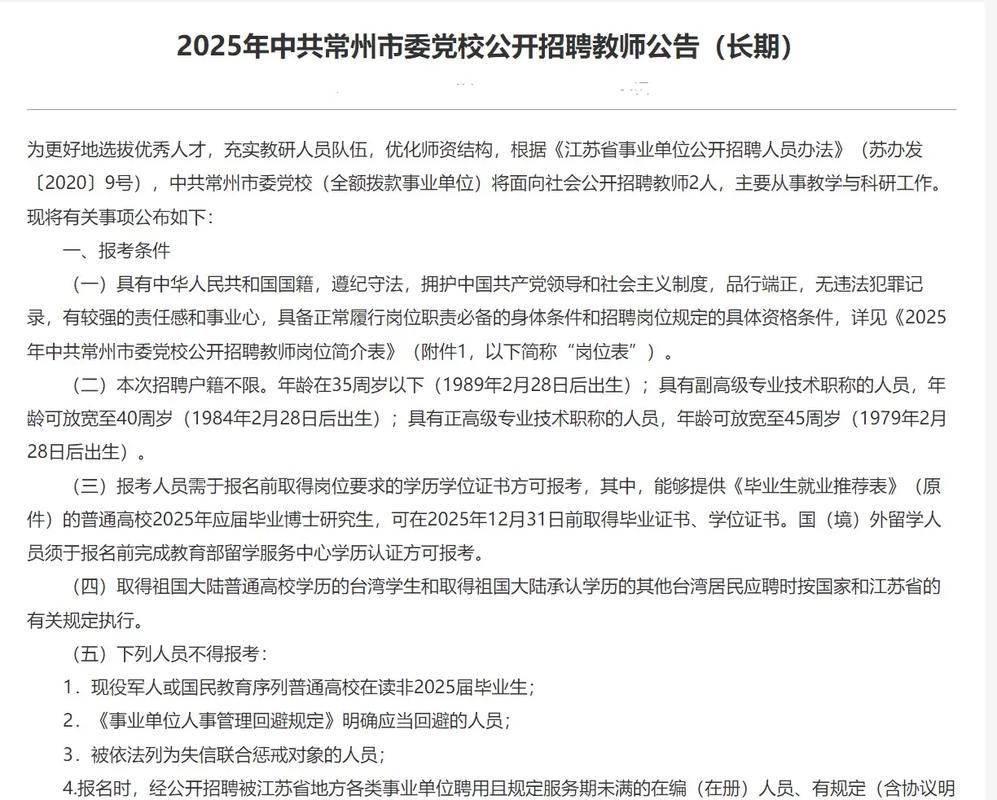 2025年中共常州市委党校公开招聘教师公告（长期）

为更好地选拔优秀人才，充实教研人员队伍，优化师资结构，根据《江苏省事业单位公开招聘人员办法》（苏办发〔2020〕9号），中共常州市委党校（全额拨款事业单位）将面向社会公开招聘教师2人，主要从事教学与科研工作。现将有关事项公布如下：

一、报考条件

（一）具有中华人民共和国国籍，遵纪守法，拥护中国共产党领导和社会主义制度，品行端正，无违法犯罪记录，有较强的责任感和事业心，具备正常履行岗位职责必备的身体条件和招聘岗位规定的具体资格条件，详见《2025年中共常州市委党校公开招聘教师岗位简介表》（附件1，以下简称“岗位表”）。

（二）本次招聘户籍不限。年龄在35周岁以下（1989年2月28日后出生）；具有副高级专业技术职称的人员，年龄可放宽至40周岁（1984年2月28日后出生）；具有正高级专业技术职称的人员，年龄可放宽至45周岁（1979年2月28日后出生）。

（三）报考人员需于报名前取得岗位要求的学历学位证书方可报考，其中，能够提供《毕业生就业推荐表》（原件）的普通高校2025年应届毕业博士研究生，可在2025年12月31日前取得毕业证书、学位证书。国（境）外留学人员须于报名前完成教育部留学服务中心学历认证方可报考。

（四）取得祖国大陆普通高校学历的台湾学生和取得祖国大陆承认学历的其他台湾居民应聘时按国家和江苏省的有关规定执行。

（五）下列人员不得报考：

1．现役军人或国民教育序列普通高校在读非2025届毕业生；

2．《事业单位人事管理回避规定》明确应当回避的人员；

3．被依法列为失信联合惩戒对象的人员；

4.报名时，经公开招聘被江苏省地方各类事业单位聘用且规定服务期未满的在编（在册）人员、有规定（含协议明